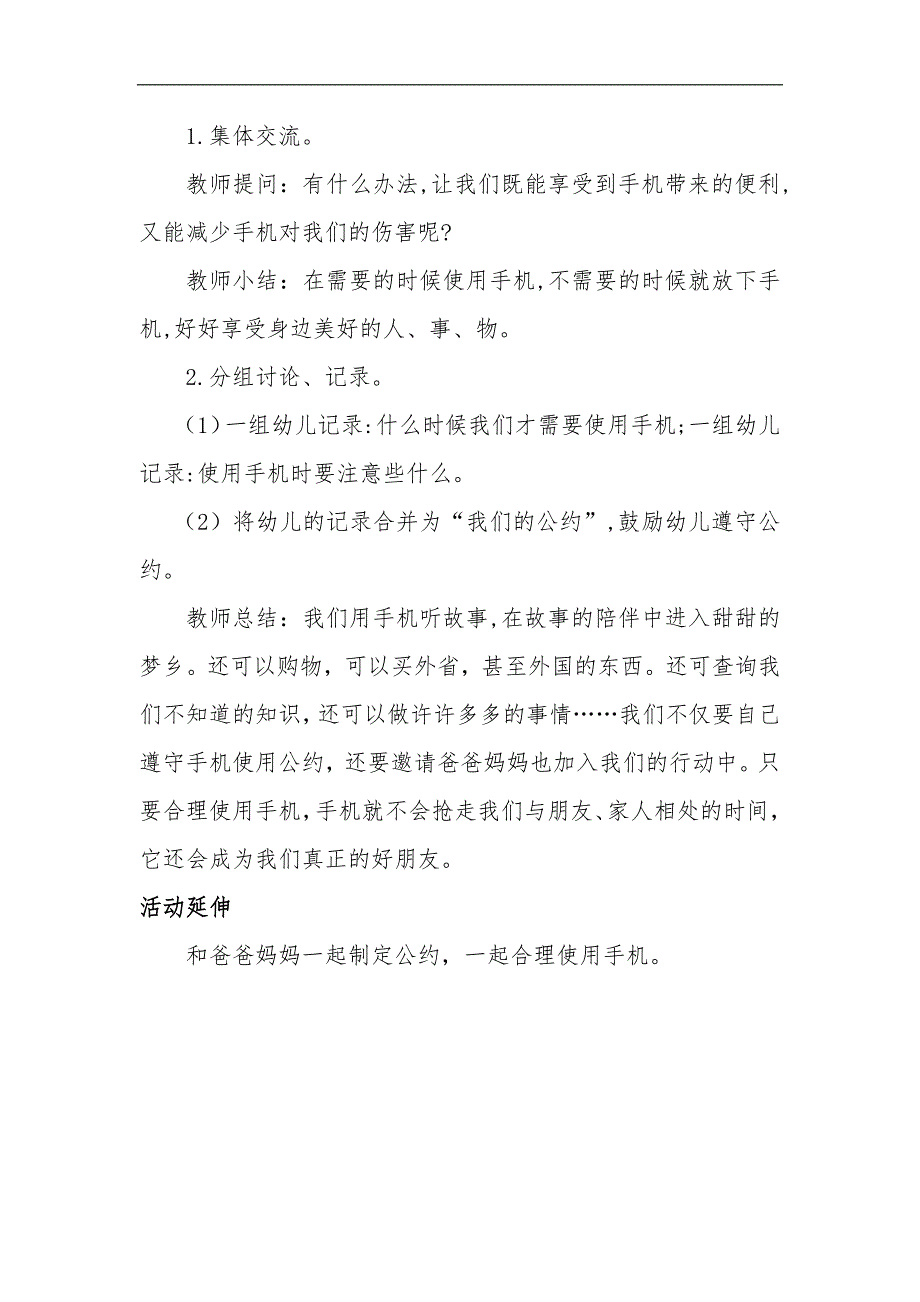 1.集体交流。

教师提问：有什么办法,让我们既能享受到手机带来的便利，又能减少手机对我们的伤害呢?

教师小结：在需要的时候使用手机,不需要的时候就放下手机,好好享受身边美好的人、事、物。

2.分组讨论、记录。

(1)一组幼儿记录:什么时候我们才需要使用手机;一组幼儿记录:使用手机时要注意些什么。

(2)将幼儿的记录合并为“我们的公约”,鼓励幼儿遵守公约。

教师总结：我们用手机听故事,在故事的陪伴中进入甜甜的梦乡。还可以购物，可以买外省，甚至外国的东西。还可查询我们不知道的知识，还可以做许许多多的事情……我们不仅要自己遵守手机使用公约，还要邀请爸爸妈妈也加入我们的行动中。只要合理使用手机,手机就不会抢走我们与朋友、家人相处的时间，它还会成为我们真正的好朋友。

活动延伸

和爸爸妈妈一起制定公约，一起合理使用手机。